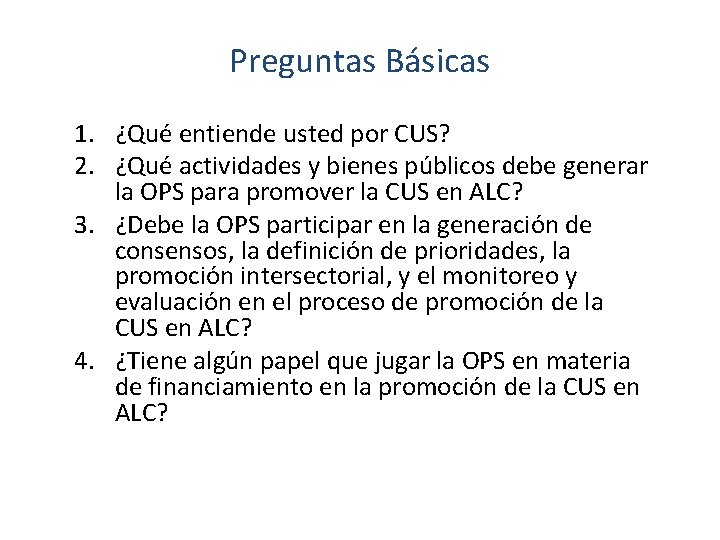 Preguntas Básicas

1. ¿Qué entiende usted por CUS?
2. ¿Qué actividades y bienes públicos debe generar la OPS para promover la CUS en ALC?
3. ¿Debe la OPS participar en la generación de consensos, la definición de prioridades, la promoción intersectorial, y el monitoreo y evaluación en el proceso de promoción de la CUS en ALC?
4. ¿Tiene algún papel que jugar la OPS en materia de financiamiento en la promoción de la CUS en ALC?